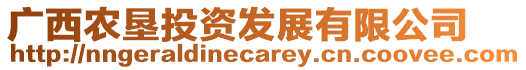 广西农垦投资发展有限公司
http://nngeraldinecarey.cn.coovee.com